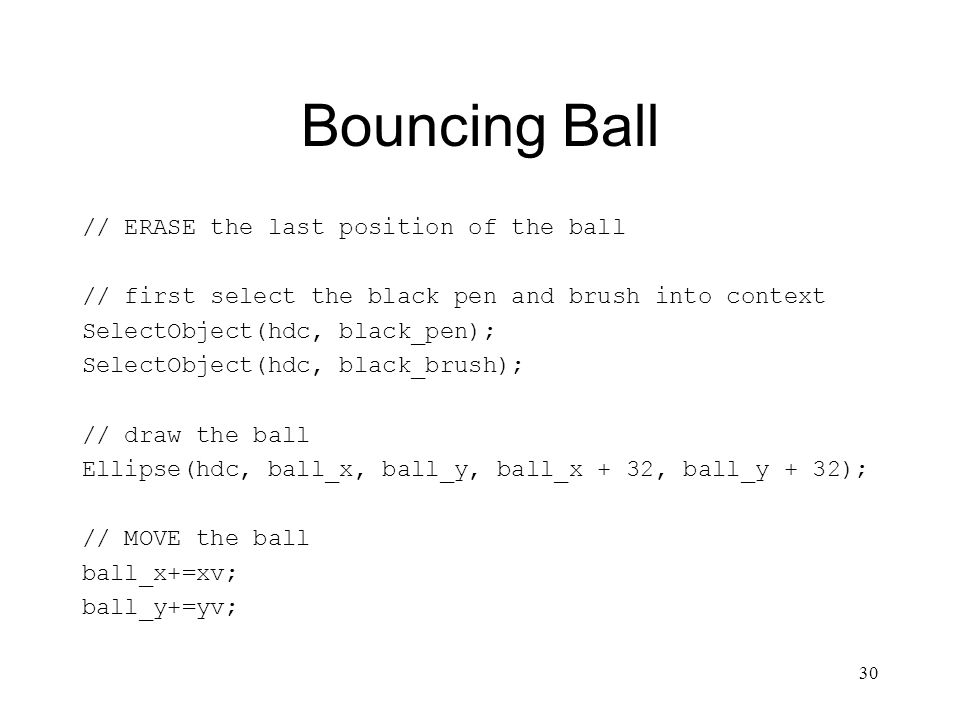 Bouncing Ball

// ERASE the last position of the ball

// first select the black pen and brush into context
SelectObject(hdc, black_pen);
SelectObject(hdc, black_brush);

// draw the ball
Ellipse(hdc, ball_x, ball_y, ball_x + 32, ball_y + 32);

// MOVE the ball
ball_x+=xv;
ball_y+=yv;

30